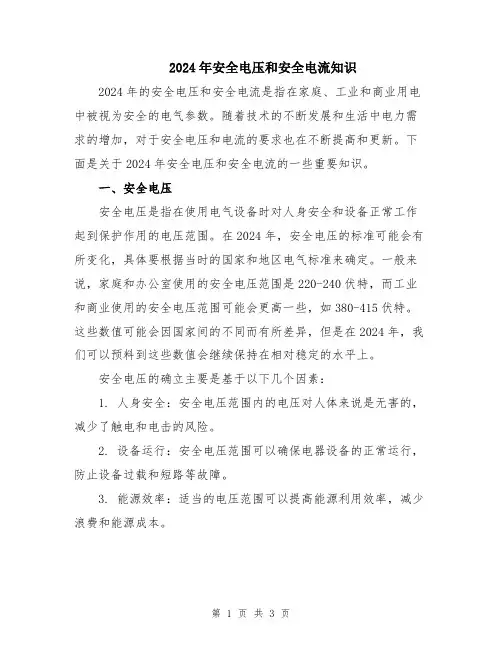 2024年安全电压和安全电流知识

2024年的安全电压和安全电流是指在家庭、工业和商业用电中被视为安全的电气参数。随着技术的不断发展和生活中电力需求的增加，对于安全电压和电流的要求也在不断提高和更新。下面是关于2024年安全电压和安全电流的一些重要知识。

一、安全电压

安全电压是指在使用电气设备时对人身安全和设备正常工作起到保护作用的电压范围。在2024年，安全电压的标准可能会有所变化，具体要根据当时的国家和地区电气标准来确定。一般来说，家庭和办公室使用的安全电压范围是220-240伏特，而工业和商业使用的安全电压范围可能会更高一些，如380-415伏特。这些数值可能会因国家间的不同而有所差异，但是在2024年，我们可以预料到这些数值会继续保持在相对稳定的水平上。

安全电压的确立主要是基于以下几个因素：

1. 人身安全：安全电压范围内的电压对人体来说是无害的，减少了触电和电击的风险。

2. 设备运行：安全电压范围可以确保电器设备的正常运行，防止设备过载和短路等故障。

3. 能源效率：适当的电压范围可以提高能源利用效率，减少浪费和能源成本。

第 1 页 共 3 页